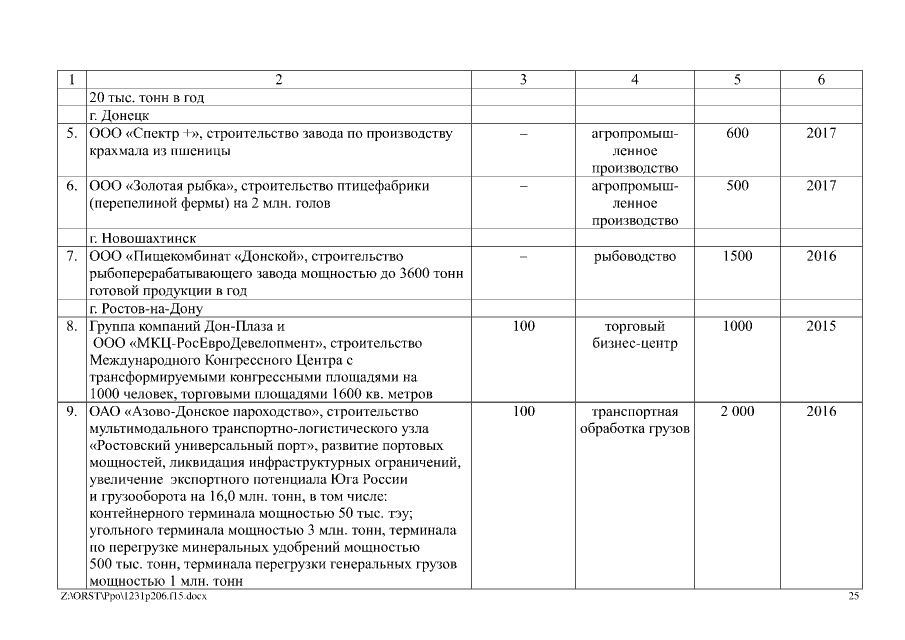 | 1 | 2 | 3 | 4 | 5 | 6 |
|---|---|---|---|---|---|
| | 20 тыс. тонн в год | | | | |
| | г. Донецк | | | | |
| 5. | ООО «Спектр +», строительство завода по производству крахмала из пшеницы | – | агропромышленное производство | 600 | 2017 |
| 6. | ООО «Золотая рыбка», строительство птицефабрики (перепелиной фермы) на 2 млн. голов | – | агропромышленное производство | 500 | 2017 |
| | г. Новошахтинск | | | | |
| 7. | ООО «Пищекомбинат «Донской», строительство рыбоперерабатывающего завода мощностью до 3600 тонн готовой продукции в год | – | рыбоводство | 1500 | 2016 |
| | г. Ростов-на-Дону | | | | |
| 8. | Группа компаний Дон-Плаза и ООО «МКЦ-РосЕвроДевелопмент», строительство Международного Конгрессного Центра с трансформируемыми конгрессными площадями на 1000 человек, торговыми площадями 1600 кв. метров | 100 | торговый бизнес-центр | 1000 | 2015 |
| 9. | ОАО «Азово-Донское пароходство», строительство мультимодального транспортно-логистического узла «Ростовский универсальный порт», развитие портовых мощностей, ликвидация инфраструктурных ограничений, увеличение экспортного потенциала Юга России и грузооборота на 16,0 млн. тонн, в том числе: контейнерного терминала мощностью 50 тыс. тэу; угольного терминала мощностью 3 млн. тонн, терминала по перегрузке минеральных удобрений мощностью 500 тыс. тонн, терминала перегрузки генеральных грузов мощностью 1 млн. тонн | 100 | транспортная обработка грузов | 2 000 | 2016 |

Z:\ORST\Ppo\1231p206.f15.docx 25